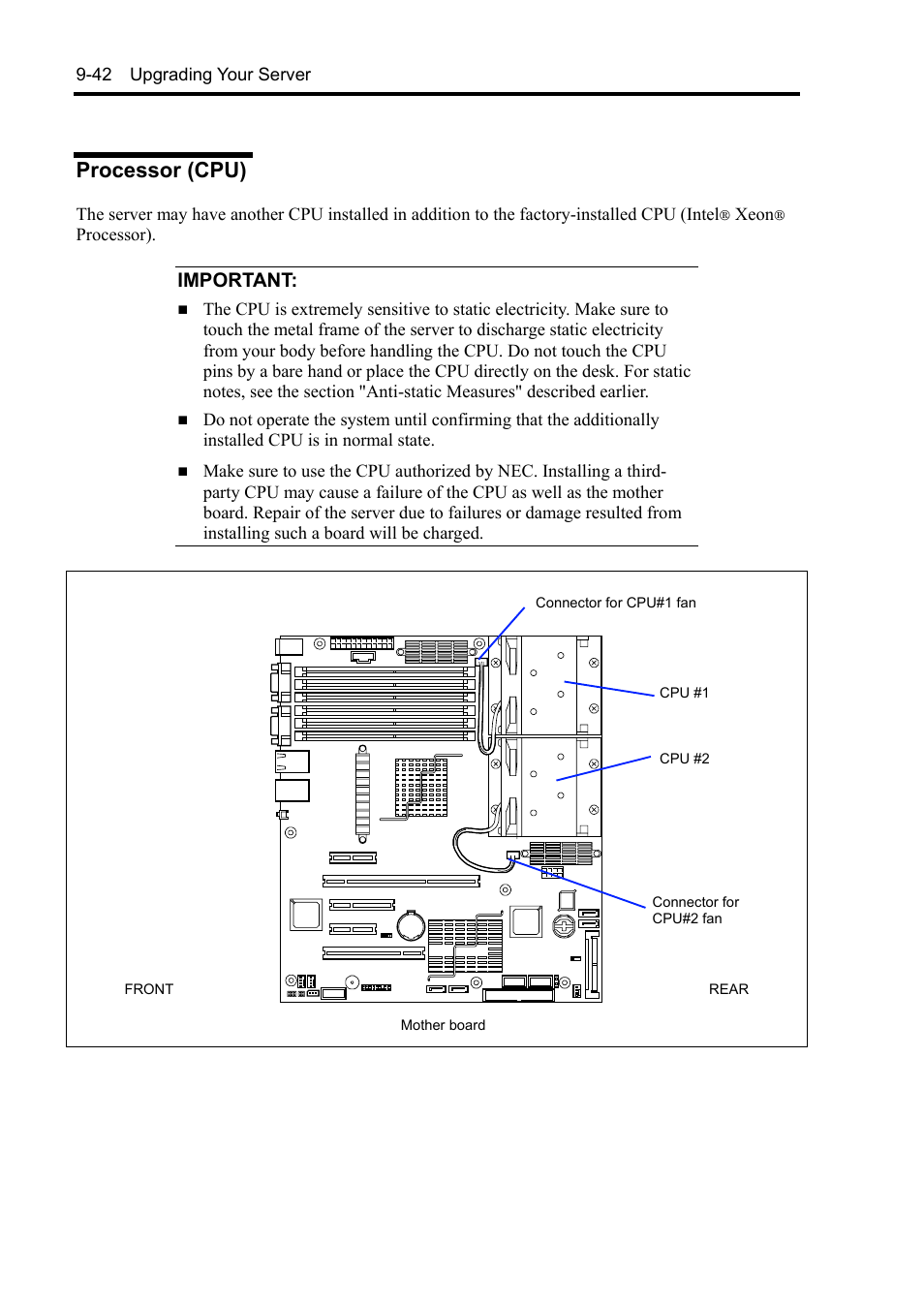 9-42 Upgrading Your Server

Processor (CPU)

The server may have another CPU installed in addition to the factory-installed CPU (Intel® Xeon® Processor).

IMPORTANT:

■ The CPU is extremely sensitive to static electricity. Make sure to touch the metal frame of the server to discharge static electricity from your body before handling the CPU. Do not touch the CPU pins by a bare hand or place the CPU directly on the desk. For static notes, see the section "Anti-static Measures" described earlier.

■ Do not operate the system until confirming that the additionally installed CPU is in normal state.

■ Make sure to use the CPU authorized by NEC. Installing a third-party CPU may cause a failure of the CPU as well as the mother board. Repair of the server due to failures or damage resulted from installing such a board will be charged.

Connector for CPU#1 fan

CPU #1

CPU #2

Connector for CPU#2 fan

FRONT

REAR

Mother board